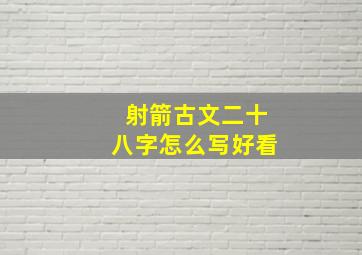 射箭古文二十八字怎么写好看